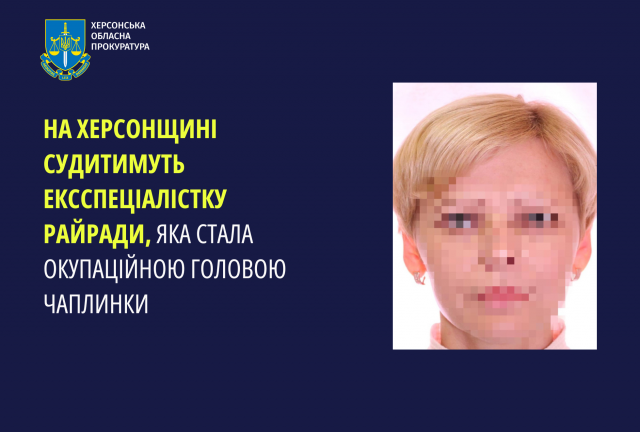 ХЕРСОНСЬКА ОБЛАСНА ПРОКУРАТУРА

НА ХЕРСОНЩИНІ СУДИТИМУТЬ ЕКССПЕЦІАЛІСТКУ РАЙРАДИ, ЯКА СТАЛА ОКУПАЦІЙНОЮ ГОЛОВОЮ ЧАПЛИНКИ